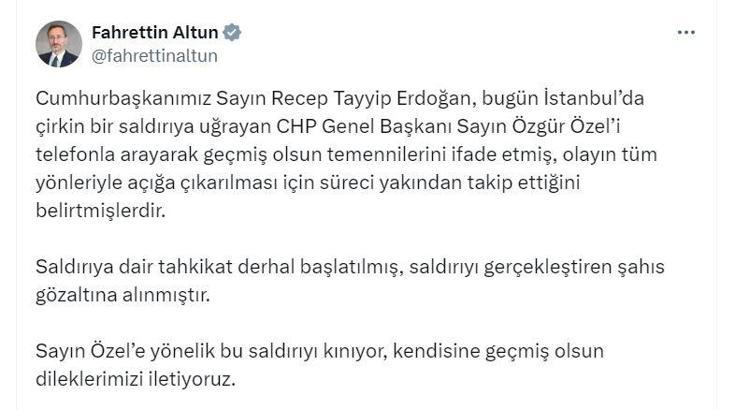 Fahrettin Altun
@fahrettinaltun

Cumhurbaşkanımız Sayın Recep Tayyip Erdoğan, bugün İstanbul'da çirkin bir saldırıya uğrayan CHP Genel Başkanı Sayın Özgür Özel'i telefonla arayarak geçmiş olsun temennilerini ifade etmiş, olayın tüm yönleriyle açığa çıkarılması için süreci yakından takip ettiğini belirtmişlerdir.

Saldırıya dair tahkikat derhal başlatılmış, saldırıyı gerçekleştiren şahıs gözaltına alınmıştır.

Sayın Özel'e yönelik bu saldırıyı kınıyor, kendisine geçmiş olsun dileklerimizi iletiyoruz.